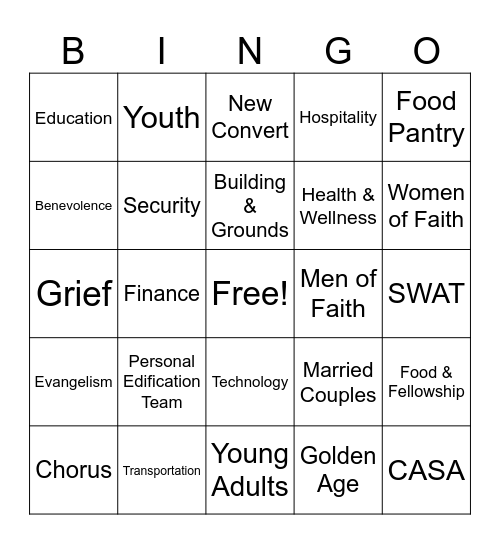 | B | I | N | G | O |
|---|---|---|---|---|
| Education | Youth | New Convert | Hospitality | Food Pantry |
| Benevolence | Security | Building & Grounds | Health & Wellness | Women of Faith |
| Grief | Finance | Free! | Men of Faith | SWAT |
| Evangelism | Personal Edification Team | Technology | Married Couples | Food & Fellowship |
| Chorus | Transportation | Young Adults | Golden Age | CASA |